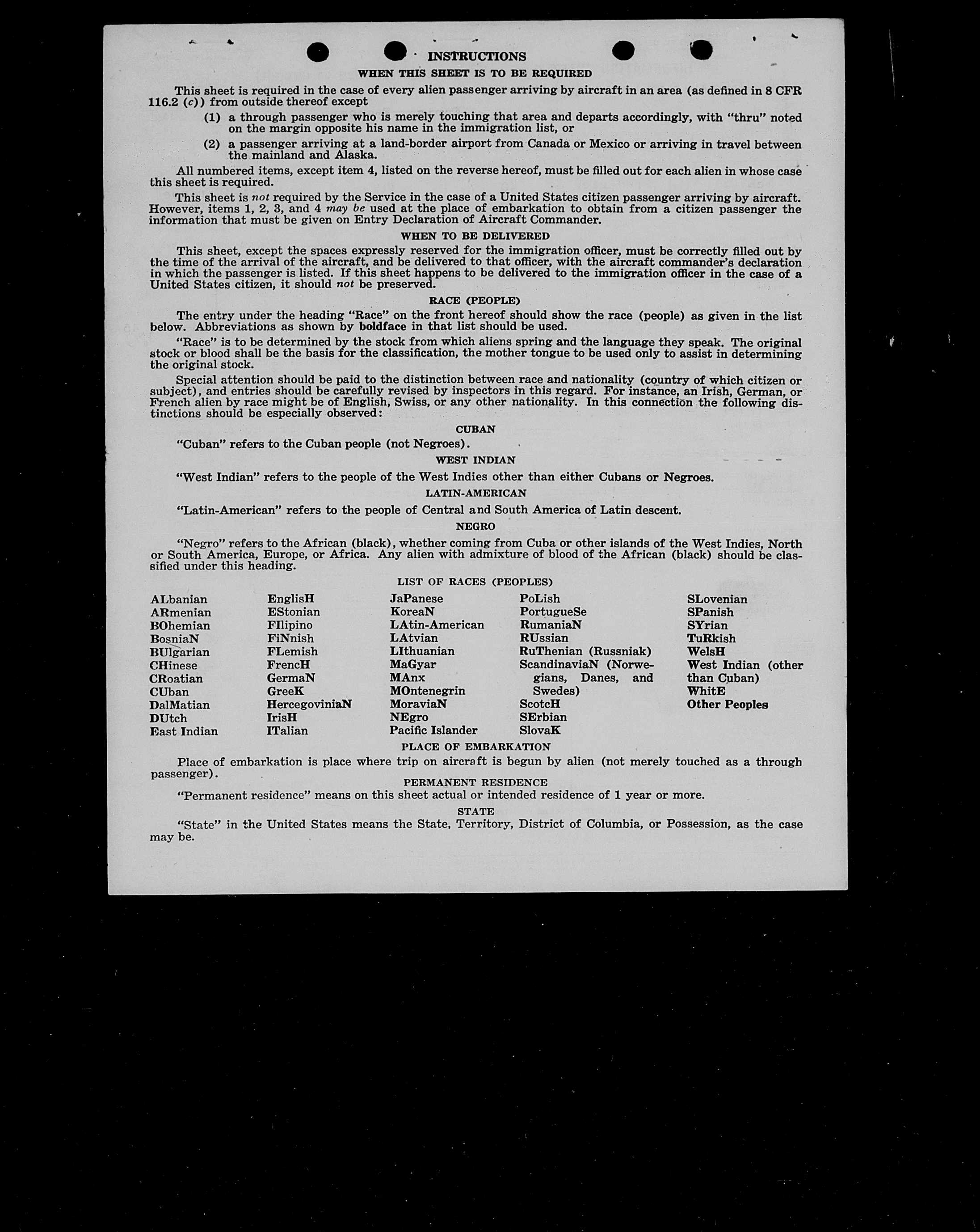 INSTRUCTIONS

WHEN THIS SHEET IS TO BE REQUIRED

This sheet is required in the case of every alien passenger arriving by aircraft in an area (as defined in 8 CFR 116.2 (c)) from outside thereof except

(1) a through passenger who is merely touching that area and departs accordingly, with "thru" noted on the margin opposite his name in the immigration list, or

(2) a passenger arriving at a land-border airport from Canada or Mexico or arriving in travel between the mainland and Alaska.

All numbered items, except item 4, listed on the reverse hereof, must be filled out for each alien in whose case this sheet is required.

This sheet is not required by the Service in the case of a United States citizen passenger arriving by aircraft. However, items 1, 2, 3, and 4 may be used at the place of embarkation to obtain from a citizen passenger the information that must be given on Entry Declaration of Aircraft Commander.

WHEN TO BE DELIVERED

This sheet, except the spaces expressly reserved for the immigration officer, must be correctly filled out by the time of the arrival of the aircraft, and be delivered to that officer, with the aircraft commander's declaration in which the passenger is listed. If this sheet happens to be delivered to the immigration officer in the case of a United States citizen, it should not be preserved.

RACE (PEOPLE)

The entry under the heading "Race" on the front hereof should show the race (people) as given in the list below. Abbreviations as shown by boldface in that list should be used.

"Race" is to be determined by the stock from which aliens spring and the language they speak. The original stock or blood shall be the basis for the classification, the mother tongue to be used only to assist in determining the original stock.

Special attention should be paid to the distinction between race and nationality (country of which citizen or subject), and entries should be carefully revised by inspectors in this regard. For instance, an Irish, German, or French alien by race might be of English, Swiss, or any other nationality. In this connection the following distinctions should be especially observed:

CUBAN

"Cuban" refers to the Cuban people (not Negroes).

WEST INDIAN

"West Indian" refers to the people of the West Indies other than either Cubans or Negroes.

LATIN-AMERICAN

"Latin-American" refers to the people of Central and South America of Latin descent.

NEGRO

"Negro" refers to the African (black), whether coming from Cuba or other islands of the West Indies, North or South America, Europe, or Africa. Any alien with admixture of blood of the African (black) should be classified under this heading.

LIST OF RACES (PEOPLES)

ALbanian
ARmenian
BOhemian
BosniaN
BUlgarian
CHinese
CRoatian
CUban
DalMatian
DUtch
East Indian

EnglisH
EStonian
FIlipino
FiNnish
FLemish
FrencH
GermaN
GreeK
HercegoviniaN
IrisH
ITalian

JaPanese
KoreaN
LAtin-American
LAtvian
LIthuanian
MaGyar
MAnx
MOntenegrin
MoraviaN
NEgro
Pacific Islander

PoLish
PortugueSe
RumaniaN
RUssian
RuThenian (Russniak)
ScandinaviaN (Norwegians, Danes, and Swedes)
ScotcH
SErbian
SlovaK

SLovenian
SPanish
SYrian
TuRkish
WelsH
West Indian (other than Cuban)
WhitE
Other Peoples

PLACE OF EMBARKATION

Place of embarkation is place where trip on aircraft is begun by alien (not merely touched as a through passenger).

PERMANENT RESIDENCE

"Permanent residence" means on this sheet actual or intended residence of 1 year or more.

STATE

"State" in the United States means the State, Territory, District of Columbia, or Possession, as the case may be.